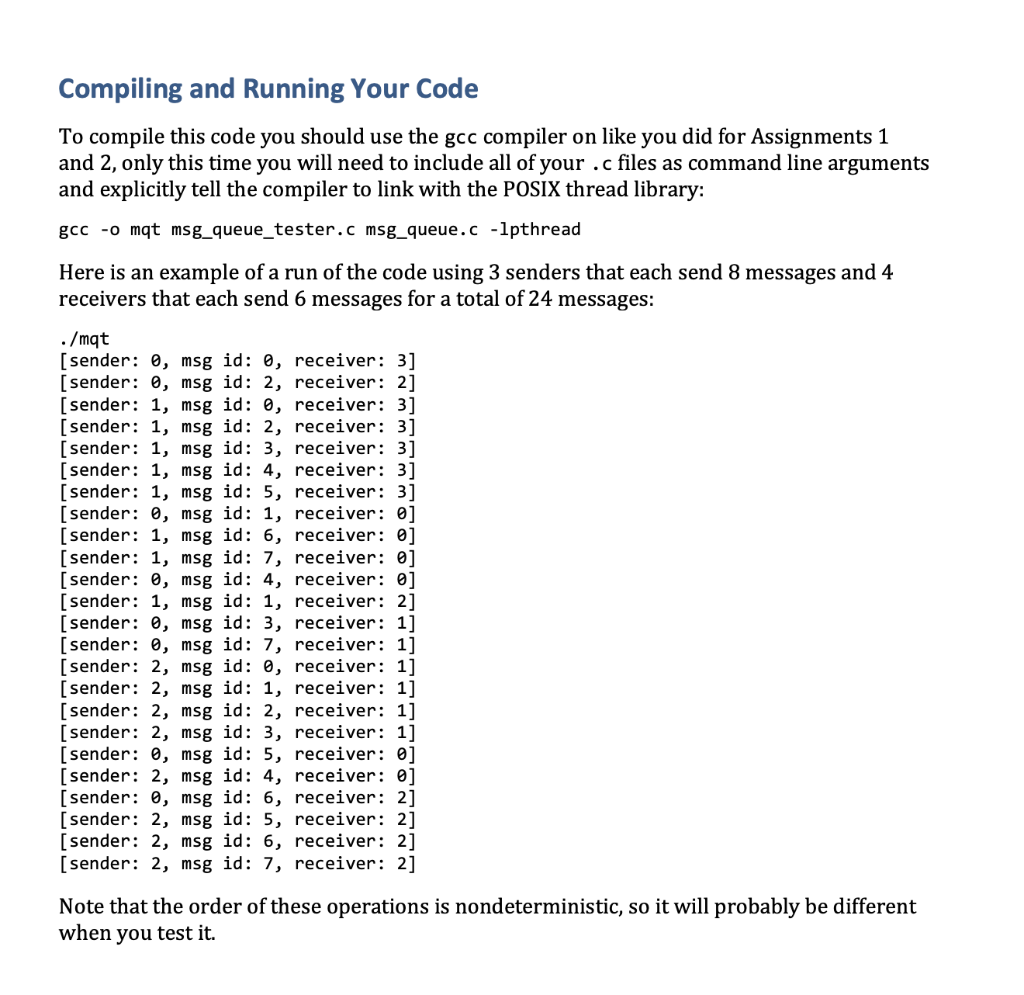 Compiling and Running Your Code

To compile this code you should use the gcc compiler on like you did for Assignments 1 and 2, only this time you will need to include all of your .c files as command line arguments and explicitly tell the compiler to link with the POSIX thread library:

gcc -o mqt msg_queue_tester.c msg_queue.c -lpthread

Here is an example of a run of the code using 3 senders that each send 8 messages and 4 receivers that each send 6 messages for a total of 24 messages:

./mqt
[sender: 0, msg id: 0, receiver: 3]
[sender: 0, msg id: 2, receiver: 2]
[sender: 1, msg id: 0, receiver: 3]
[sender: 1, msg id: 2, receiver: 3]
[sender: 1, msg id: 3, receiver: 3]
[sender: 1, msg id: 4, receiver: 3]
[sender: 1, msg id: 5, receiver: 3]
[sender: 0, msg id: 1, receiver: 0]
[sender: 1, msg id: 6, receiver: 0]
[sender: 1, msg id: 7, receiver: 0]
[sender: 0, msg id: 4, receiver: 0]
[sender: 1, msg id: 1, receiver: 2]
[sender: 0, msg id: 3, receiver: 1]
[sender: 0, msg id: 7, receiver: 1]
[sender: 2, msg id: 0, receiver: 1]
[sender: 2, msg id: 1, receiver: 1]
[sender: 2, msg id: 2, receiver: 1]
[sender: 2, msg id: 3, receiver: 1]
[sender: 0, msg id: 5, receiver: 0]
[sender: 2, msg id: 4, receiver: 0]
[sender: 0, msg id: 6, receiver: 2]
[sender: 2, msg id: 5, receiver: 2]
[sender: 2, msg id: 6, receiver: 2]
[sender: 2, msg id: 7, receiver: 2]

Note that the order of these operations is nondeterministic, so it will probably be different when you test it.